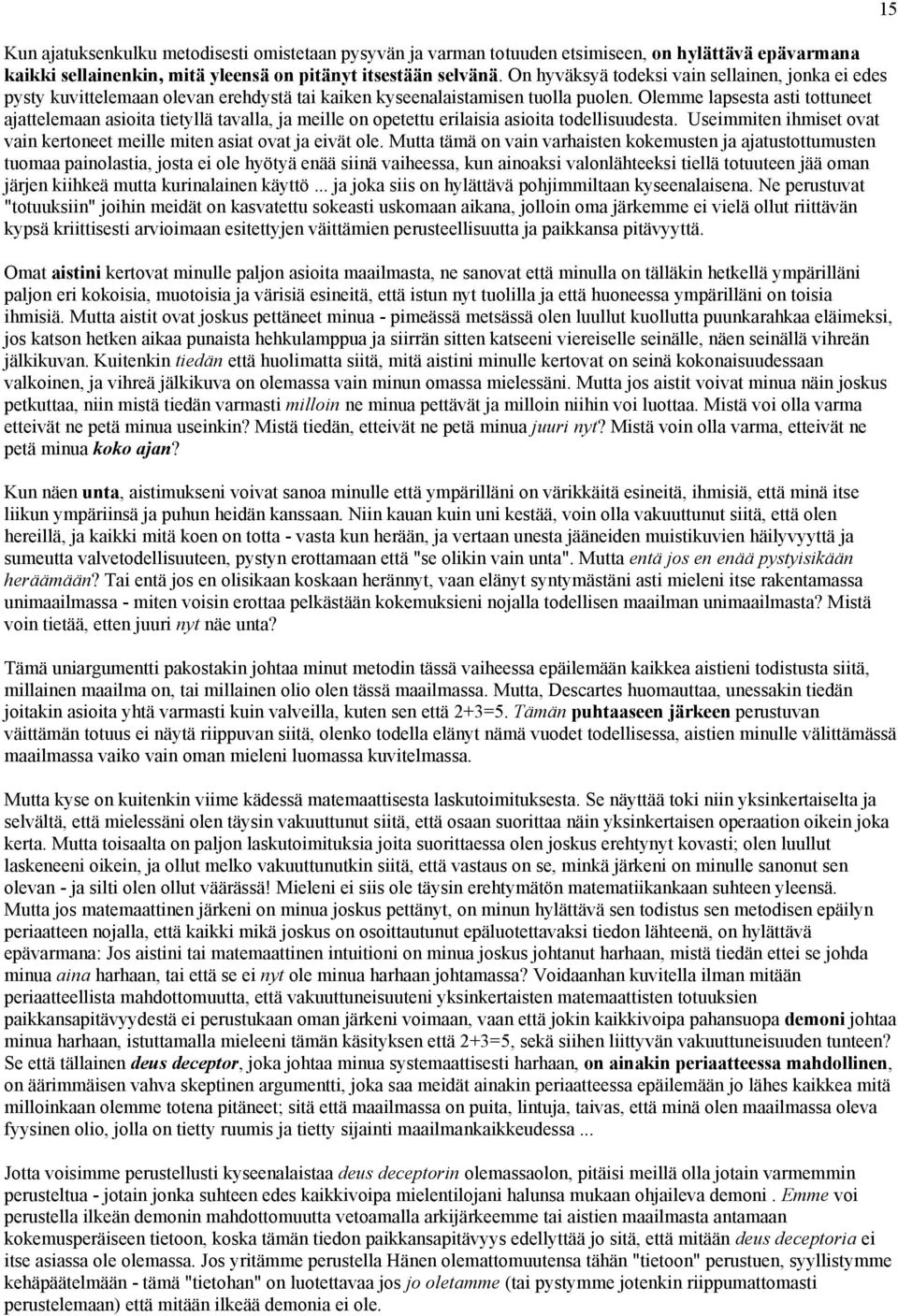 15

Kun ajatuksenkulku metodisesti omistetaan pysyvän ja varman totuuden etsimiseen, on hylättävä epävarmana kaikki sellainenkin, mitä yleensä on pitänyt itsestään selvänä. On hyväksyä todeksi vain sellainen, jonka ei edes pysty kuvittelemaan olevan erehdystä tai kaiken kyseenalaistamisen tuolla puolen. Olemme lapsesta asti tottuneet ajattelemaan asioita tietyllä tavalla, ja meille on opetettu erilaisia asioita todellisuudesta. Useimmiten ihmiset ovat vain kertoneet meille miten asiat ovat ja eivät ole. Mutta tämä on vain varhaisten kokemusten ja ajatustottumusten tuomaa painolastia, josta ei ole hyötyä enää siinä vaiheessa, kun ainoaksi valonlähteeksi tiellä totuuteen jää oman järjen kiihkeä mutta kurinalainen käyttö ... ja joka siis on hylättävä pohjimmiltaan kyseenalaisena. Ne perustuvat "totuuksiin" joihin meidät on kasvatettu sokeasti uskomaan aikana, jolloin oma järkemme ei vielä ollut riittävän kypsä kriittisesti arvioimaan esitettyjen väittämien perusteellisuutta ja paikkansa pitävyyttä.

Omat aistini kertovat minulle paljon asioita maailmasta, ne sanovat että minulla on tälläkin hetkellä ympärilläni paljon eri kokoisia, muotoisia ja värisiä esineitä, että istun nyt tuolilla ja että huoneessa ympärilläni on toisia ihmisiä. Mutta aistit ovat joskus pettäneet minua - pimeässä metsässä olen luullut kuollutta puunkarahkaa eläimeksi, jos katson hetken aikaa punaista hehkulamppua ja siirrän sitten katseeni viereiselle seinälle, näen seinällä vihreän jälkikuvan. Kuitenkin tiedän että huolimatta siitä, mitä aistini minulle kertovat on seinä kokonaisuudessaan valkoinen, ja vihreä jälkikuva on olemassa vain minun omassa mielessäni. Mutta jos aistit voivat minua näin joskus petkuttaa, niin mistä tiedän varmasti milloin ne minua pettävät ja milloin niihin voi luottaa. Mistä voi olla varma etteivät ne petä minua useinkin? Mistä tiedän, etteivät ne petä minua juuri nyt? Mistä voin olla varma, etteivät ne petä minua koko ajan?

Kun näen unta, aistimukseni voivat sanoa minulle että ympärilläni on värikkäitä esineitä, ihmisiä, että minä itse liikun ympäriinsä ja puhun heidän kanssaan. Niin kauan kuin uni kestää, voin olla vakuuttunut siitä, että olen hereillä, ja kaikki mitä koen on totta - vasta kun herään, ja vertaan unesta jääneiden muistikuvien häilyvyyttä ja sumeutta valvetodellisuuteen, pystyn erottamaan että "se olikin vain unta". Mutta entä jos en enää pystyisikään heräämään? Tai entä jos en olisikaan koskaan herännyt, vaan elänyt syntymästäni asti mieleni itse rakentamassa unimaailmassa - miten voisin erottaa pelkästään kokemuksieni nojalla todellisen maailman unimaailmasta? Mistä voin tietää, etten juuri nyt näe unta?

Tämä uniargumentti pakostakin johtaa minut metodin tässä vaiheessa epäilemään kaikkea aistieni todistusta siitä, millainen maailma on, tai millainen olio olen tässä maailmassa. Mutta, Descartes huomauttaa, unessakin tiedän joitakin asioita yhtä varmasti kuin valveilla, kuten sen että 2+3=5. Tämän puhtaaseen järkeen perustuvan väittämän totuus ei näytä riippuvan siitä, olenko todella elänyt nämä vuodet todellisessa, aistien minulle välittämässä maailmassa vaiko vain oman mieleni luomassa kuvitelmassa.

Mutta kyse on kuitenkin viime kädessä matemaattisesta laskutoimituksesta. Se näyttää toki niin yksinkertaiselta ja selvältä, että mielessäni olen täysin vakuuttunut siitä, että osaan suorittaa näin yksinkertaisen operaation oikein joka kerta. Mutta toisaalta on paljon laskutoimituksia joita suorittaessa olen joskus erehtynyt kovasti; olen luullut laskeneeni oikein, ja ollut melko vakuuttunutkin siitä, että vastaus on se, minkä järkeni on minulle sanonut sen olevan - ja silti olen ollut väärässä! Mieleni ei siis ole täysin erehtymätön matematiikankaan suhteen yleensä. Mutta jos matemaattinen järkeni on minua joskus pettänyt, on minun hylättävä sen todistus sen metodisen epäilyn periaatteen nojalla, että kaikki mikä joskus on osoittautunut epäluotettavaksi tiedon lähteenä, on hylättävä epävarmana: Jos aistini tai matemaattinen intuitioni on minua joskus johtanut harhaan, mistä tiedän ettei se johda minua aina harhaan, tai että se ei nyt ole minua harhaan johtamassa? Voidaanhan kuvitella ilman mitään periaatteellista mahdottomuutta, että vakuuttuneisuuteni yksinkertaisten matemaattisten totuuksien paikkansapitävyydestä ei perustukaan oman järkeni voimaan, vaan että jokin kaikkivoipa pahansuopa demoni johtaa minua harhaan, istuttamalla mieleeni tämän käsityksen että 2+3=5, sekä siihen liittyvän vakuuttuneisuuden tunteen? Se että tällainen deus deceptor, joka johtaa minua systemaattisesti harhaan, on ainakin periaatteessa mahdollinen, on äärimmäisen vahva skeptinen argumentti, joka saa meidät ainakin periaatteessa epäilemään jo lähes kaikkea mitä milloinkaan olemme totena pitäneet; sitä että maailmassa on puita, lintuja, taivas, että minä olen maailmassa oleva fyysinen olio, jolla on tietty ruumis ja tietty sijainti maailmankaikkeudessa ...

Jotta voisimme perustellusti kyseenalaistaa deus deceptorin olemassaolon, pitäisi meillä olla jotain varmemmin perusteltua - jotain jonka suhteen edes kaikkivoipa mielentilojani halunsa mukaan ohjaileva demoni . Emme voi perustella ilkeän demonin mahdottomuutta vetoamalla arkijärkeemme tai aistien maailmasta antamaan kokemusperäiseen tietoon, koska tämän tiedon paikkansapitävyys edellyttää jo sitä, että mitään deus deceptoria ei itse asiassa ole olemassa. Jos yritämme perustella Hänen olemattomuutensa tähän "tietoon" perustuen, syyllistymme kehäpäätelmään - tämä "tietohan" on luotettavaa jos jo oletamme (tai pystymme jotenkin riippumattomasti perustelemaan) että mitään ilkeää demonia ei ole.